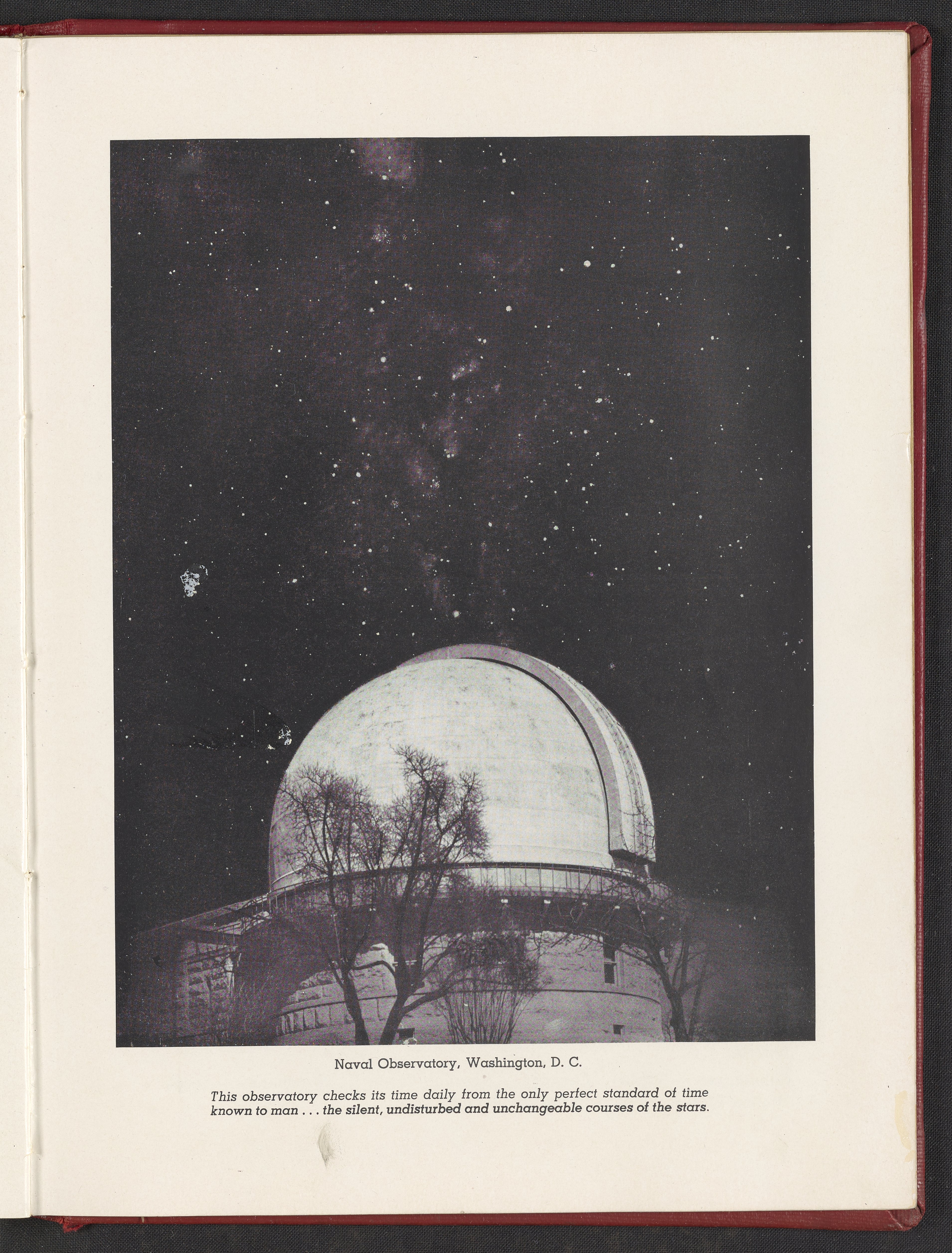 Naval Observatory, Washington, D. C.

This observatory checks its time daily from the only perfect standard of time known to man . . . the silent, undisturbed and unchangeable courses of the stars.